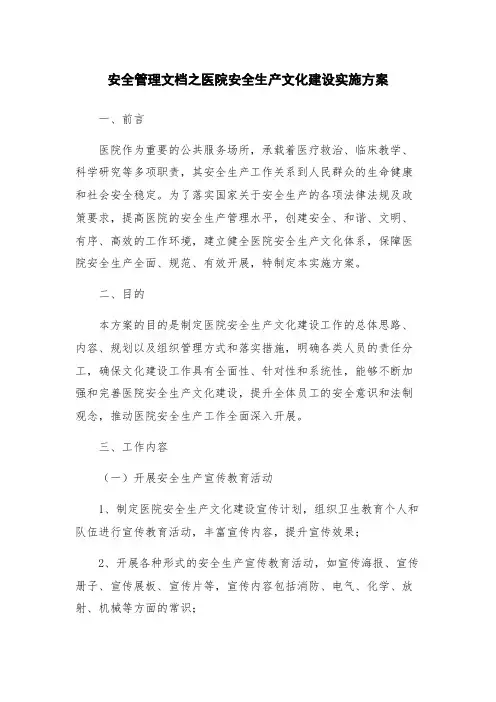 安全管理文档之医院安全生产文化建设实施方案

一、前言

医院作为重要的公共服务场所，承载着医疗救治、临床教学、科学研究等多项职责，其安全生产工作关系到人民群众的生命健康和社会安全稳定。为了落实国家关于安全生产的各项法律法规及政策要求，提高医院的安全生产管理水平，创建安全、和谐、文明、有序、高效的工作环境，建立健全医院安全生产文化体系，保障医院安全生产全面、规范、有效开展，特制定本实施方案。

二、目的

本方案的目的是制定医院安全生产文化建设工作的总体思路、内容、规划以及组织管理方式和落实措施，明确各类人员的责任分工，确保文化建设工作具有全面性、针对性和系统性，能够不断加强和完善医院安全生产文化建设，提升全体员工的安全意识和法制观念，推动医院安全生产工作全面深入开展。

三、工作内容

（一）开展安全生产宣传教育活动

1、制定医院安全生产文化建设宣传计划，组织卫生教育个人和队伍进行宣传教育活动，丰富宣传内容，提升宣传效果；

2、开展各种形式的安全生产宣传教育活动，如宣传海报、宣传册子、宣传展板、宣传片等，宣传内容包括消防、电气、化学、放射、机械等方面的常识；